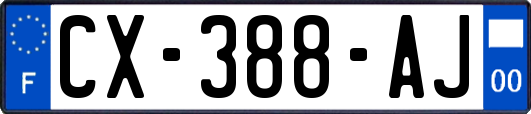 F

CX-388-AJ

00